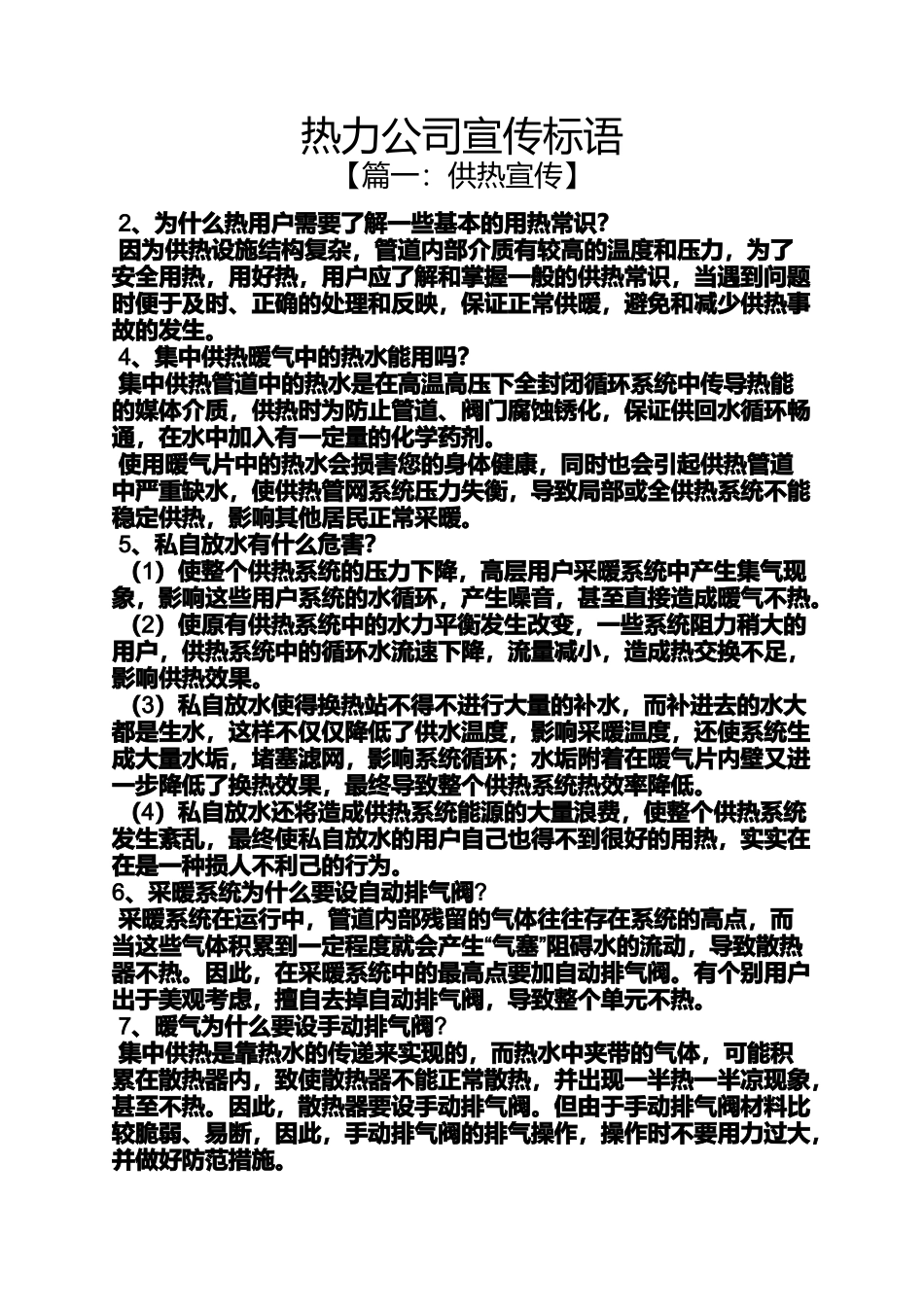 热力公司宣传标语
【篇一：供热宣传】

2、为什么热用户需要了解一些基本的用热常识？
因为供热设施结构复杂，管道内部介质有较高的温度和压力，为了安全用热，用好热，用户应了解和掌握一般的供热常识，当遇到问题时便于及时、正确的处理和反映，保证正常供暖，避免和减少供热事故的发生。
4、集中供热暖气中的热水能用吗？
集中供热管道中的热水是在高温高压下全封闭循环系统中传导热能的媒体介质，供热时为防止管道、阀门腐蚀锈化，保证供回水循环畅通，在水中加入有一定量的化学药剂。
使用暖气片中的热水会损害您的身体健康，同时也会引起供热管道中严重缺水，使供热管网系统压力失衡，导致局部或全供热系统不能稳定供热，影响其他居民正常采暖。
5、私自放水有什么危害？
（1）使整个供热系统的压力下降，高层用户采暖系统中产生集气现象，影响这些用户系统的水循环，产生噪音，甚至直接造成暖气不热。
（2）使原有供热系统中的水力平衡发生改变，一些系统阻力稍大的用户，供热系统中的循环水流速下降，流量减小，造成热交换不足，影响供热效果。
（3）私自放水使得换热站不得不进行大量的补水，而补进去的水大都是生水，这样不仅仅降低了供水温度，影响采暖温度，还使系统生成大量水垢，堵塞滤网，影响系统循环；水垢附着在暖气片内壁又进一步降低了换热效果，最终导致整个供热系统热效率降低。
（4）私自放水还将造成供热系统能源的大量浪费，使整个供热系统发生紊乱，最终使私自放水的用户自己也得不到很好的用热，实实在在是一种损人不利己的行为。
6、采暖系统为什么要设自动排气阀？
采暖系统在运行中，管道内部残留的气体往往存在系统的高点，而当这些气体积累到一定程度就会产生“气塞”阻碍水的流动，导致散热器不热。因此，在采暖系统中的最高点要加自动排气阀。有个别用户出于美观考虑，擅自去掉自动排气阀，导致整个单元不热。
7、暖气为什么要设手动排气阀？
集中供热是靠热水的传递来实现的，而热水中夹带的气体，可能积累在散热器内，致使散热器不能正常散热，并出现一半热一半凉现象，甚至不热。因此，散热器要设手动排气阀。但由于手动排气阀材料比较脆弱、易断，因此，手动排气阀的排气操作，操作时不要用力过大，并做好防范措施。